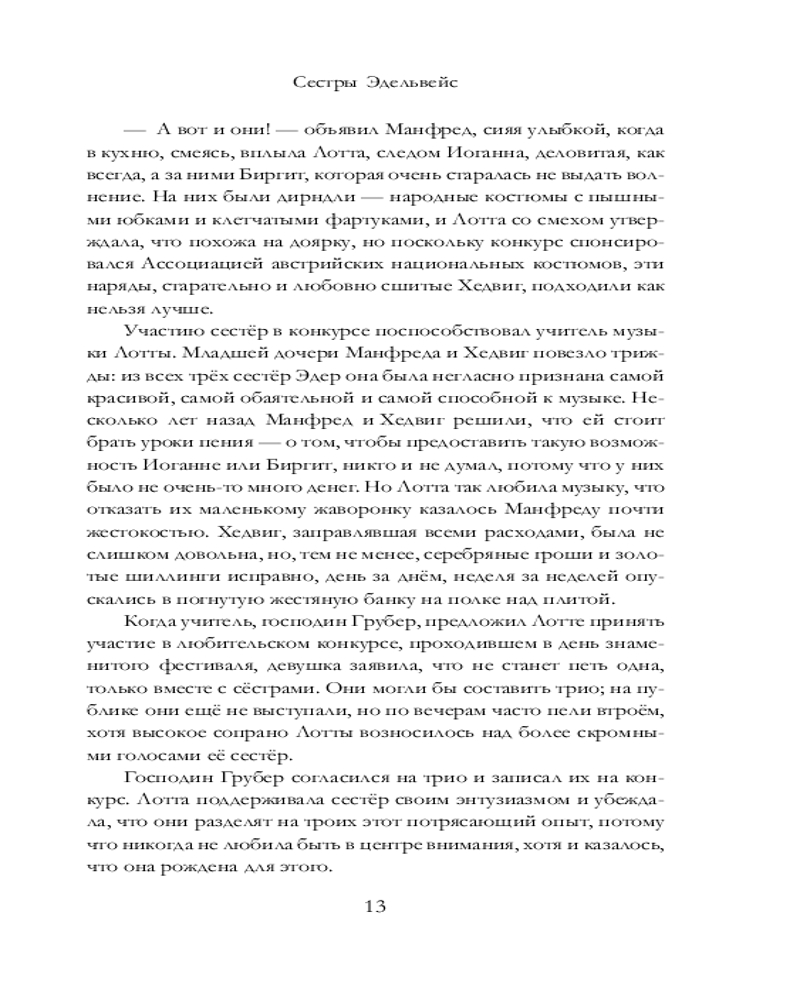 Сестры Эдельвейс

— А вот и они! — объявил Манфред, сияя улыбкой, когда в кухню, смеясь, вплыла Лотта, следом Иоганна, деловитая, как всегда, а за ними Биргит, которая очень старалась не выдать волнение. На них были дирндли — народные костюмы с пышными юбками и клетчатыми фартуками, и Лотта со смехом утверждала, что похожа на доярку, но поскольку конкурс спонсировался Ассоциацией австрийских национальных костюмов, эти наряды, старательно и любовно сшитые Хедвиг, подходили как нельзя лучше.

Участию сестёр в конкурсе поспособствовал учитель музыки Лотты. Младшей дочери Манфреда и Хедвиг повезло трижды: из всех трёх сестёр Эдер она была негласно признана самой красивой, самой обаятельной и самой способной к музыке. Несколько лет назад Манфред и Хедвиг решили, что ей стоит брать уроки пения — о том, чтобы предоставить такую возможность Иоганне или Биргит, никто и не думал, потому что у них было не очень-то много денег. Но Лотта так любила музыку, что отказать их маленькому жаворонку казалось Манфреду почти жестокостью. Хедвиг, заправлявшая всеми расходами, была не слишком довольна, но, тем не менее, серебряные гроши и золотые шиллинги исправно, день за днём, неделя за неделей опускались в погнутую жестяную банку на полке над плитой.

Когда учитель, господин Грубер, предложил Лотте принять участие в любительском конкурсе, проходившем в день знаменитого фестиваля, девушка заявила, что не станет петь одна, только вместе с сёстрами. Они могли бы составить трио; на публике они ещё не выступали, но по вечерам часто пели втроём, хотя высокое сопрано Лотты возносилось над более скромными голосами её сестёр.

Господин Грубер согласился на трио и записал их на конкурс. Лотта поддерживала сестёр своим энтузиазмом и убеждала, что они разделят на троих этот потрясающий опыт, потому что никогда не любила быть в центре внимания, хотя и казалось, что она рождена для этого.

13